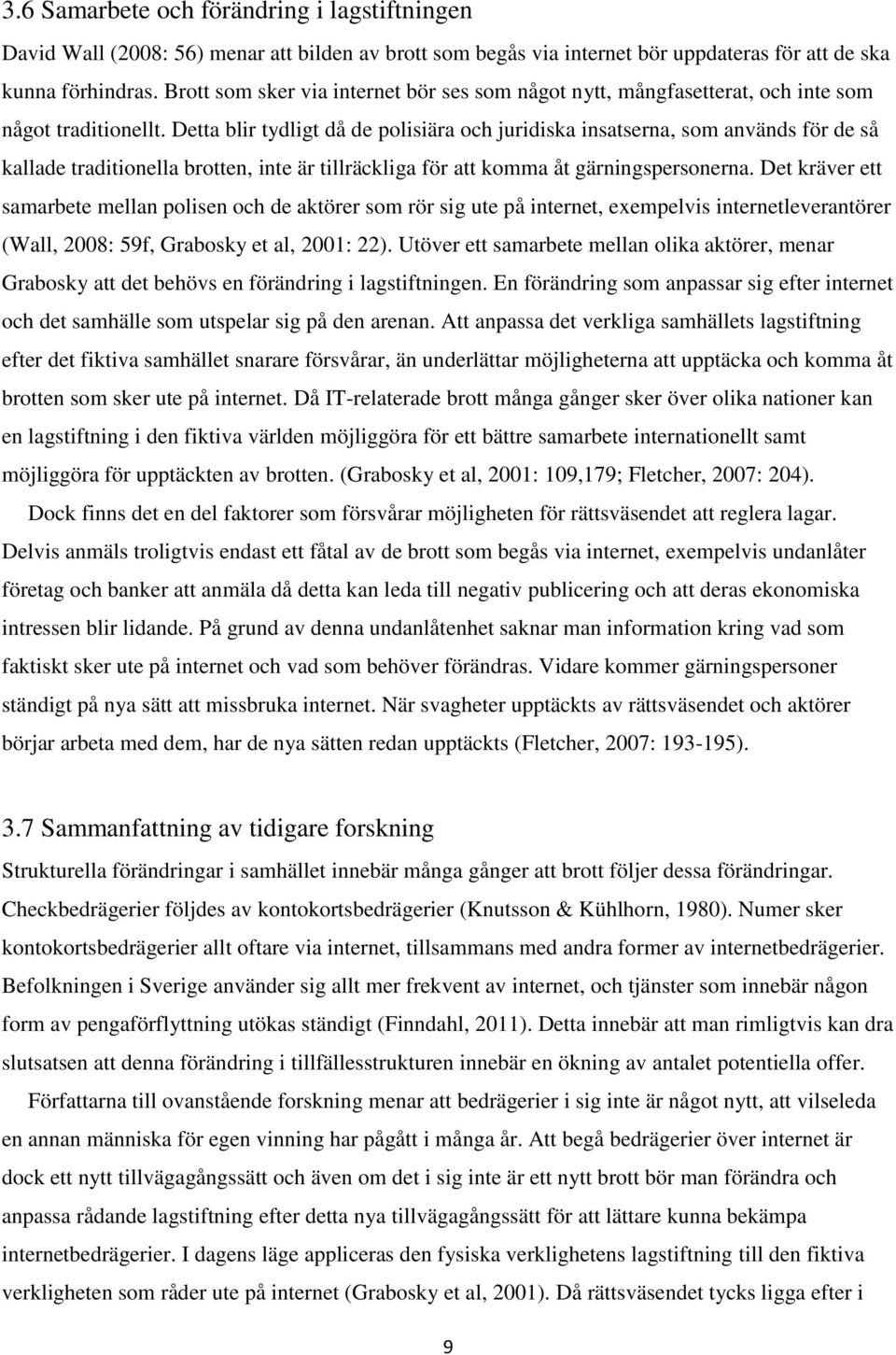 3.6 Samarbete och förändring i lagstiftningen

David Wall (2008: 56) menar att bilden av brott som begås via internet bör uppdateras för att de ska kunna förhindras. Brott som sker via internet bör ses som något nytt, mångfasetterat, och inte som något traditionellt. Detta blir tydligt då de polisiära och juridiska insatserna, som används för de så kallade traditionella brotten, inte är tillräckliga för att komma åt gärningspersonerna. Det kräver ett samarbete mellan polisen och de aktörer som rör sig ute på internet, exempelvis internetleverantörer (Wall, 2008: 59f, Grabosky et al, 2001: 22). Utöver ett samarbete mellan olika aktörer, menar Grabosky att det behövs en förändring i lagstiftningen. En förändring som anpassar sig efter internet och det samhälle som utspelar sig på den arenan. Att anpassa det verkliga samhällets lagstiftning efter det fiktiva samhället snarare försvårar, än underlättar möjligheterna att upptäcka och komma åt brotten som sker ute på internet. Då IT-relaterade brott många gånger sker över olika nationer kan en lagstiftning i den fiktiva världen möjliggöra för ett bättre samarbete internationellt samt möjliggöra för upptäckten av brotten. (Grabosky et al, 2001: 109,179; Fletcher, 2007: 204).

Dock finns det en del faktorer som försvårar möjligheten för rättsväsendet att reglera lagar. Delvis anmäls troligtvis endast ett fåtal av de brott som begås via internet, exempelvis undanlåter företag och banker att anmäla då detta kan leda till negativ publicering och att deras ekonomiska intressen blir lidande. På grund av denna undanlåtenhet saknar man information kring vad som faktiskt sker ute på internet och vad som behöver förändras. Vidare kommer gärningspersoner ständigt på nya sätt att missbruka internet. När svagheter upptäckts av rättsväsendet och aktörer börjar arbeta med dem, har de nya sätten redan upptäckts (Fletcher, 2007: 193-195).

3.7 Sammanfattning av tidigare forskning

Strukturella förändringar i samhället innebär många gånger att brott följer dessa förändringar. Checkbedrägerier följdes av kontokortsbedrägerier (Knutsson & Kühlhorn, 1980). Numer sker kontokortsbedrägerier allt oftare via internet, tillsammans med andra former av internetbedrägerier. Befolkningen i Sverige använder sig allt mer frekvent av internet, och tjänster som innebär någon form av pengaförflyttning utökas ständigt (Finndahl, 2011). Detta innebär att man rimligtvis kan dra slutsatsen att denna förändring i tillfällesstrukturen innebär en ökning av antalet potentiella offer.

Författarna till ovanstående forskning menar att bedrägerier i sig inte är något nytt, att vilseleda en annan människa för egen vinning har pågått i många år. Att begå bedrägerier över internet är dock ett nytt tillvägagångssätt och även om det i sig inte är ett nytt brott bör man förändra och anpassa rådande lagstiftning efter detta nya tillvägagångssätt för att lättare kunna bekämpa internetbedrägerier. I dagens läge appliceras den fysiska verklighetens lagstiftning till den fiktiva verkligheten som råder ute på internet (Grabosky et al, 2001). Då rättsväsendet tycks ligga efter i

9